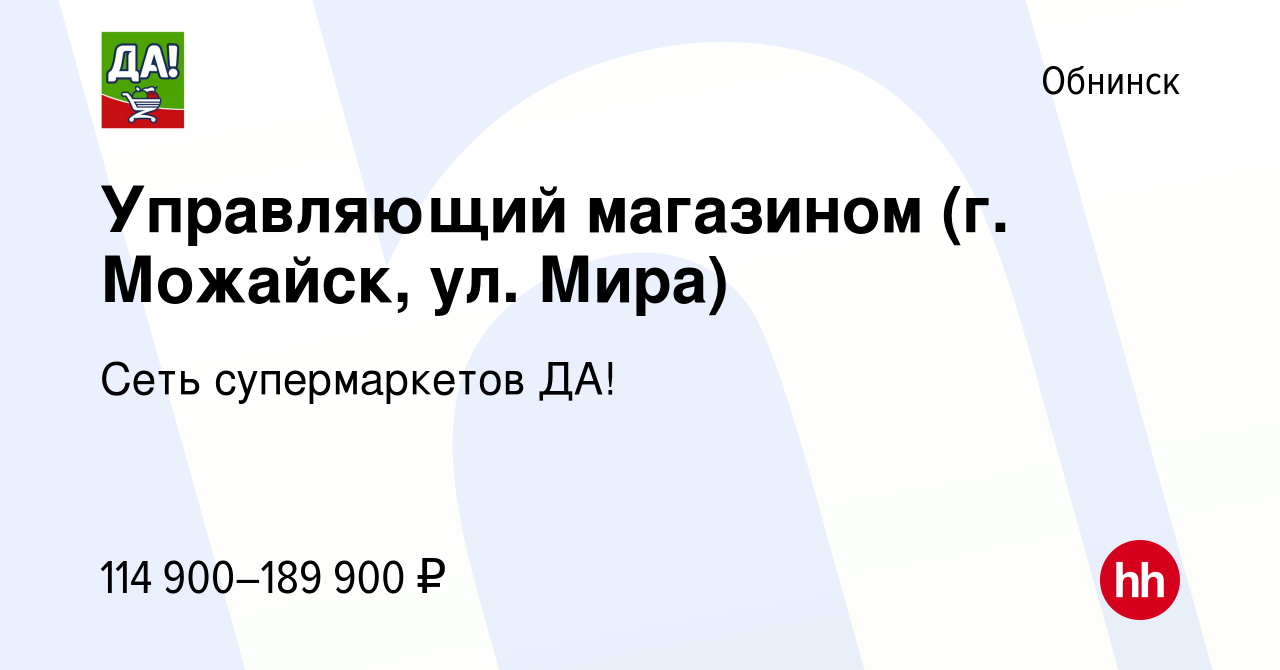 ДА!

Обнинск

Управляющий магазином (г. Можайск, ул. Мира)

Сеть супермаркетов ДА!

114 900–189 900 ₽

hh